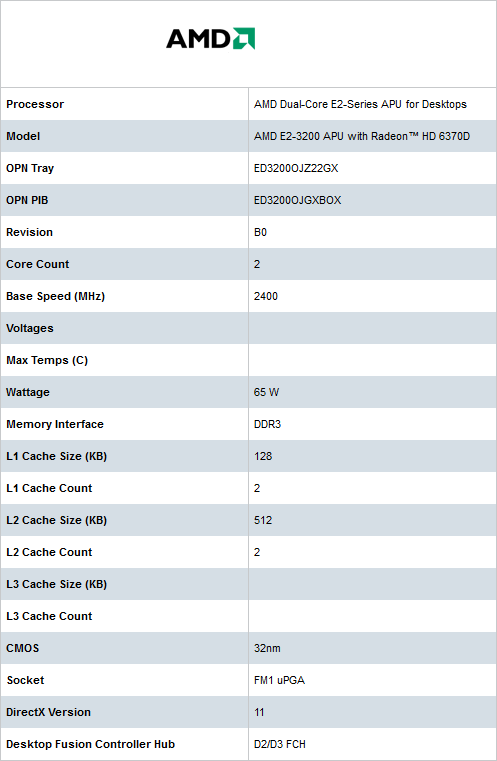 AMD

| Processor | AMD Dual-Core E2-Series APU for Desktops |
|---|---|
| Model | AMD E2-3200 APU with Radeon™ HD 6370D |
| OPN Tray | ED3200OJZ22GX |
| OPN PIB | ED3200OJGXBOX |
| Revision | B0 |
| Core Count | 2 |
| Base Speed (MHz) | 2400 |
| Voltages | |
| Max Temps (C) | |
| Wattage | 65 W |
| Memory Interface | DDR3 |
| L1 Cache Size (KB) | 128 |
| L1 Cache Count | 2 |
| L2 Cache Size (KB) | 512 |
| L2 Cache Count | 2 |
| L3 Cache Size (KB) | |
| L3 Cache Count | |
| CMOS | 32nm |
| Socket | FM1 uPGA |
| DirectX Version | 11 |
| Desktop Fusion Controller Hub | D2/D3 FCH |